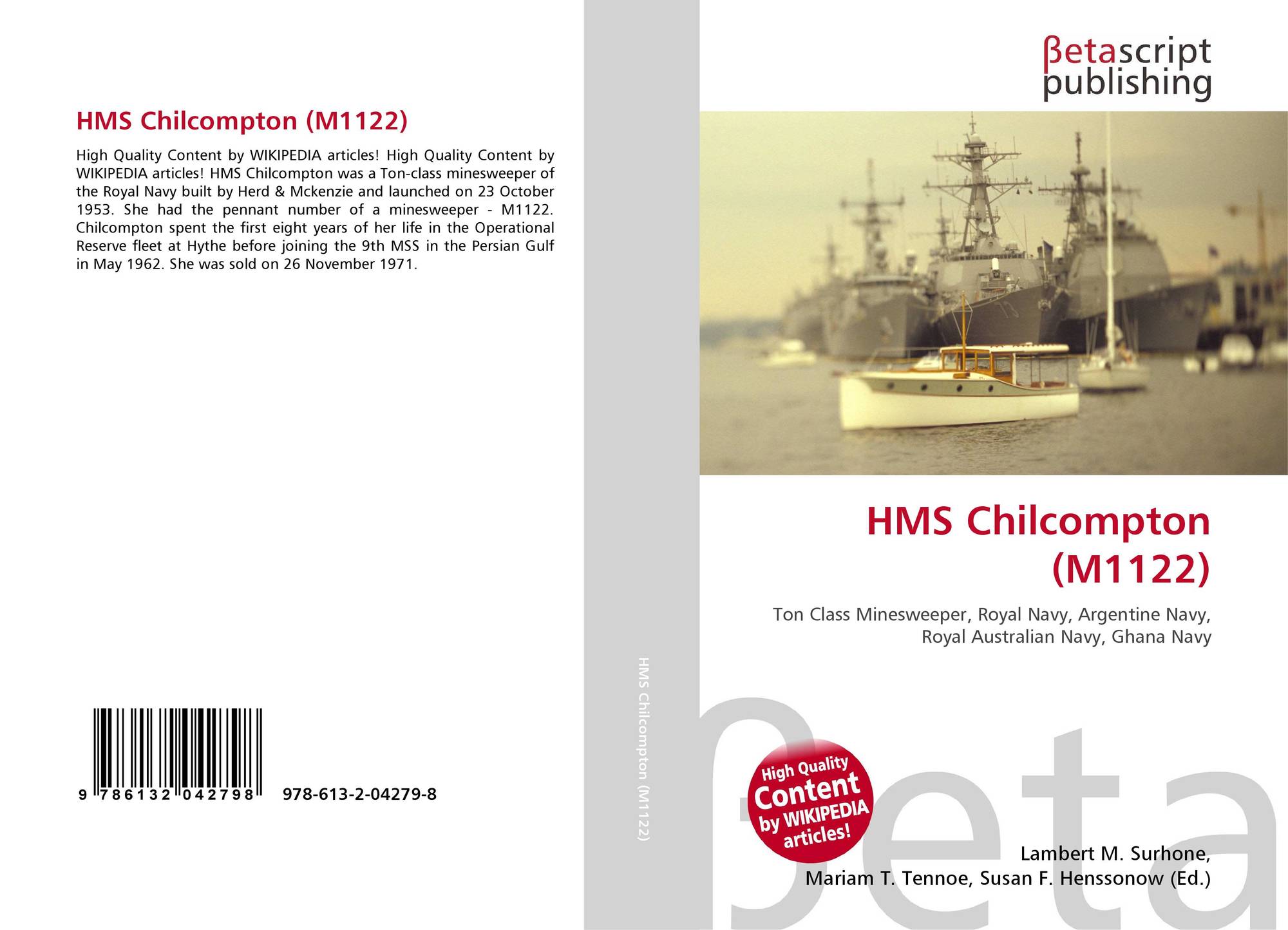 HMS Chilcompton (M1122)

High Quality Content by WIKIPEDIA articles! High Quality Content by WIKIPEDIA articles! HMS Chilcompton was a Ton-class minesweeper of the Royal Navy built by Herd & Mckenzie and launched on 23 October 1953. She had the pennant number of a minesweeper - M1122. Chilcompton spent the first eight years of her life in the Operational Reserve fleet at Hythe before joining the 9th MSS in the Persian Gulf in May 1962. She was sold on 26 November 1971.

9 786132 042798

978-613-2-04279-8

HMS Chilcompton (M1122)

βetascript
publishing

HMS Chilcompton (M1122)

Ton Class Minesweeper, Royal Navy, Argentine Navy, Royal Australian Navy, Ghana Navy

High Quality
Content
by WIKIPEDIA
articles!

Lambert M. Surhone,
Mariam T. Tennoe, Susan F. Henssonow (Ed.)

βeta